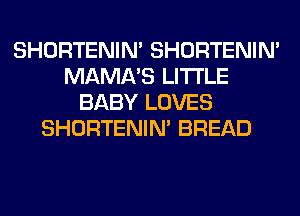 SHORTENIN' SHORTENIN'
MAMA'S LITTLE
BABY LOVES
SHORTENIN' BREAD